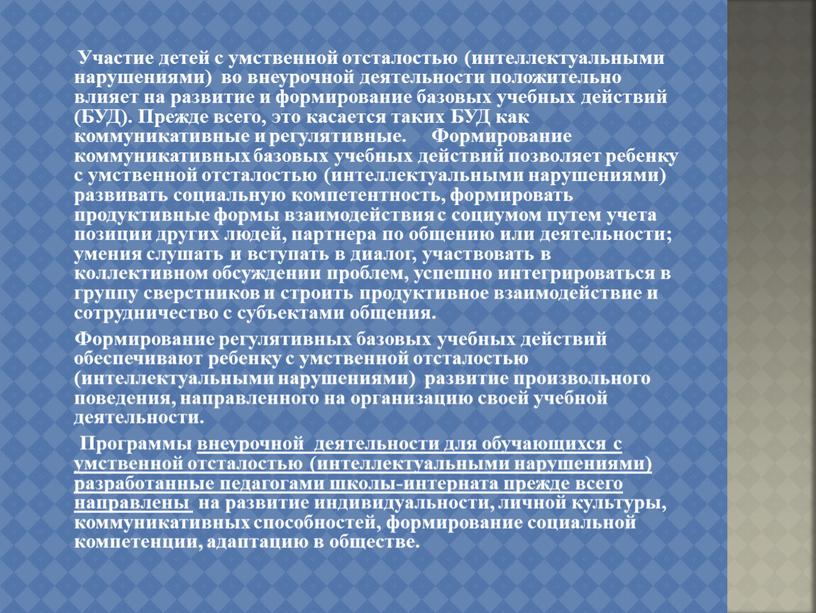 Участие детей с умственной отсталостью (интеллектуальными нарушениями) во внеурочной деятельности положительно влияет на развитие и формирование базовых учебных действий (БУД). Прежде всего, это касается таких БУД как коммуникативные и регулятивные. Формирование коммуникативных базовых учебных действий позволяет ребенку с умственной отсталостью (интеллектуальными нарушениями) развивать социальную компетентность, формировать продуктивные формы взаимодействия с социумом путем учета позиции других людей, партнера по общению или деятельности; умения слушать и вступать в диалог, участвовать в коллективном обсуждении проблем, успешно интегрироваться в группу сверстников и строить продуктивное взаимодействие и сотрудничество с субъектами общения.

Формирование регулятивных базовых учебных действий обеспечивают ребенку с умственной отсталостью (интеллектуальными нарушениями) развитие произвольного поведения, направленного на организацию своей учебной деятельности.

Программы внеурочной деятельности для обучающихся с умственной отсталостью (интеллектуальными нарушениями) разработанные педагогами школы-интерната прежде всего направлены на развитие индивидуальности, личной культуры, коммуникативных способностей, формирование социальной компетенции, адаптацию в обществе.